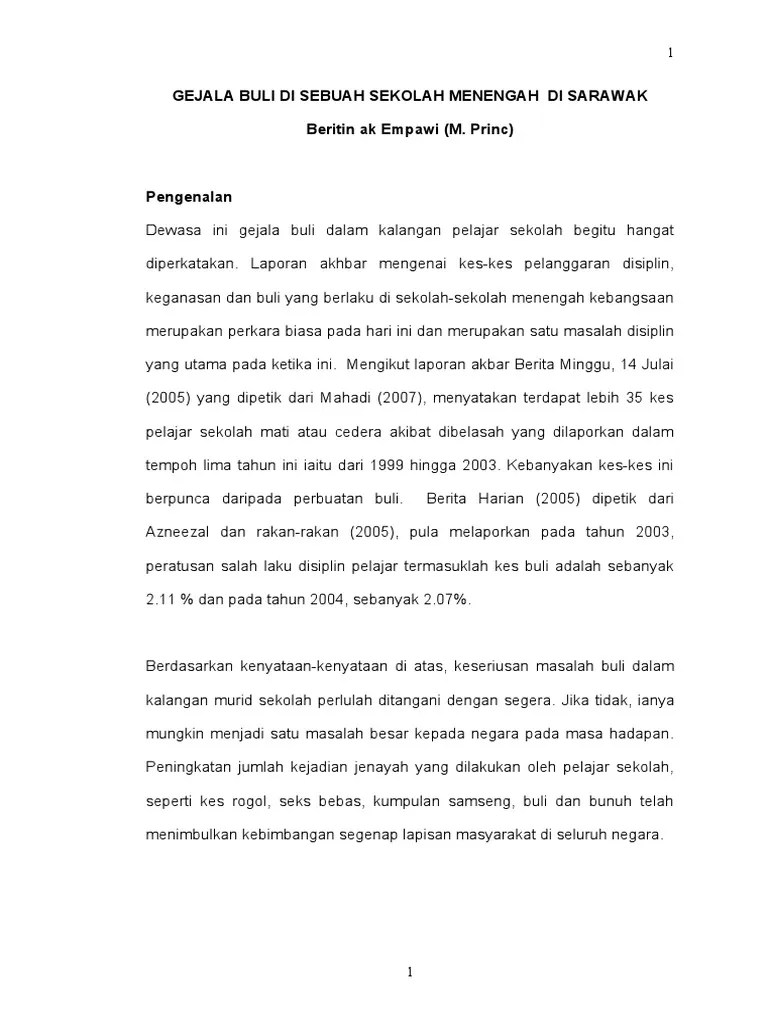 1

GEJALA BULI DI SEBUAH SEKOLAH MENENGAH DI SARAWAK

Beritin ak Empawi (M. Princ)

Pengenalan

Dewasa ini gejala buli dalam kalangan pelajar sekolah begitu hangat diperkatakan. Laporan akhbar mengenai kes-kes pelanggaran disiplin, keganasan dan buli yang berlaku di sekolah-sekolah menengah kebangsaan merupakan perkara biasa pada hari ini dan merupakan satu masalah disiplin yang utama pada ketika ini. Mengikut laporan akbar Berita Minggu, 14 Julai (2005) yang dipetik dari Mahadi (2007), menyatakan terdapat lebih 35 kes pelajar sekolah mati atau cedera akibat dibelasah yang dilaporkan dalam tempoh lima tahun ini iaitu dari 1999 hingga 2003. Kebanyakan kes-kes ini berpunca daripada perbuatan buli. Berita Harian (2005) dipetik dari Azneezal dan rakan-rakan (2005), pula melaporkan pada tahun 2003, peratusan salah laku disiplin pelajar termasuklah kes buli adalah sebanyak 2.11 % dan pada tahun 2004, sebanyak 2.07%.

Berdasarkan kenyataan-kenyataan di atas, keseriusan masalah buli dalam kalangan murid sekolah perlulah ditangani dengan segera. Jika tidak, ianya mungkin menjadi satu masalah besar kepada negara pada masa hadapan. Peningkatan jumlah kejadian jenayah yang dilakukan oleh pelajar sekolah, seperti kes rogol, seks bebas, kumpulan samseng, buli dan bunuh telah menimbulkan kebimbangan segenap lapisan masyarakat di seluruh negara.

1